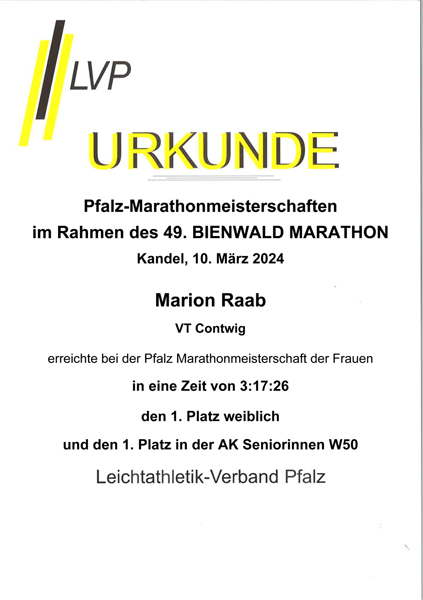 LVP

URKUNDE

Pfalz-Marathonmeisterschaften
im Rahmen des 49. BIENWALD MARATHON
Kandel, 10. März 2024

Marion Raab

VT Contwig

erreichte bei der Pfalz Marathonmeisterschaft der Frauen

in eine Zeit von 3:17:26

den 1. Platz weiblich

und den 1. Platz in der AK Seniorinnen W50

Leichtathletik-Verband Pfalz